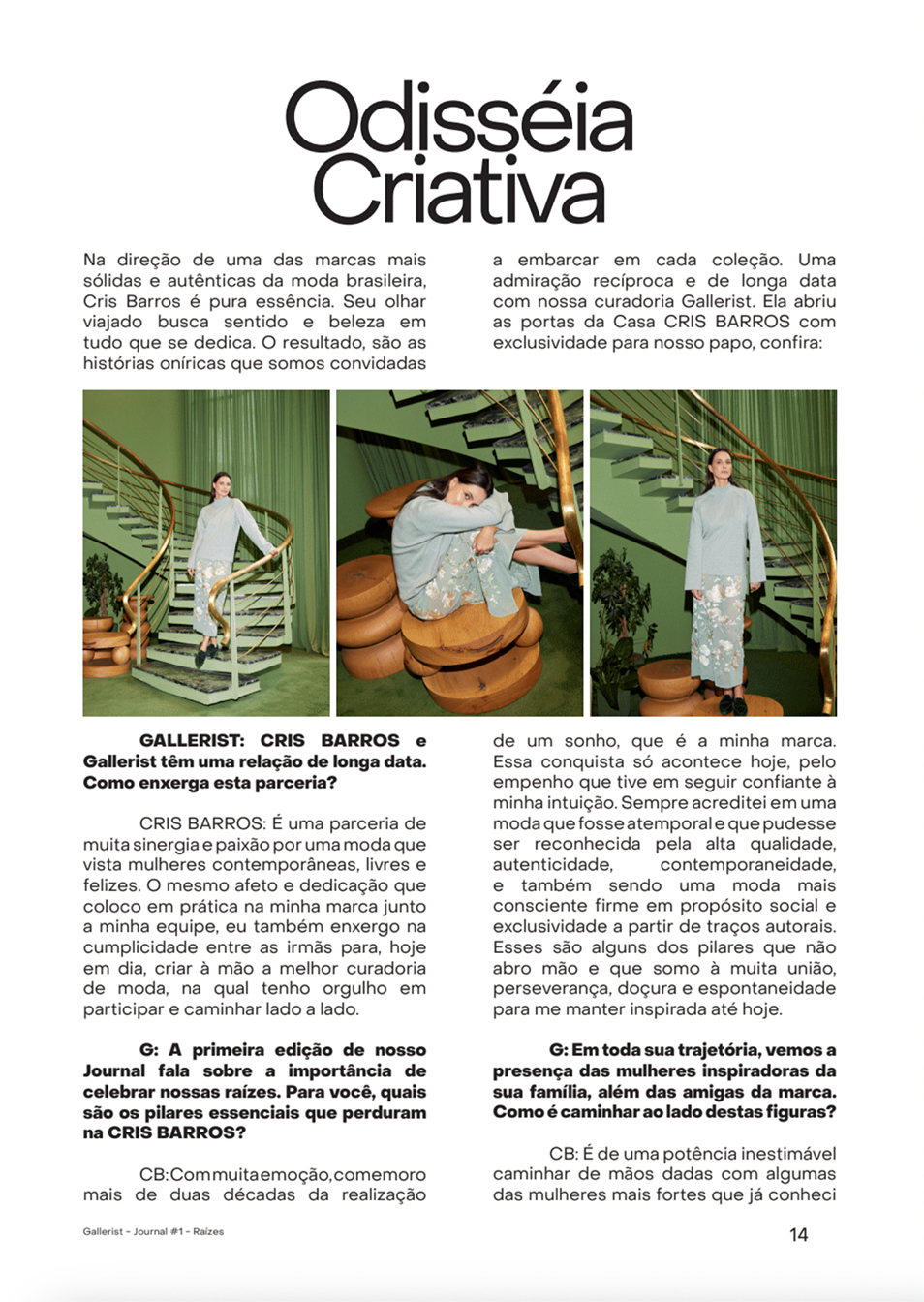 Odisséia Criativa

Na direção de uma das marcas mais sólidas e autênticas da moda brasileira, Cris Barros é pura essência. Seu olhar viajado busca sentido e beleza em tudo que se dedica. O resultado, são as histórias oníricas que somos convidadas a embarcar em cada coleção. Uma admiração recíproca e de longa data com nossa curadoria Gallerist. Ela abriu as portas da Casa CRIS BARROS com exclusividade para nosso papo, confira:

GALLERIST: CRIS BARROS e Gallerist têm uma relação de longa data. Como enxerga esta parceria?

CRIS BARROS: É uma parceria de muita sinergia e paixão por uma moda que vista mulheres contemporâneas, livres e felizes. O mesmo afeto e dedicação que coloco em prática na minha marca junto a minha equipe, eu também enxergo na cumplicidade entre as irmãs para, hoje em dia, criar à mão a melhor curadoria de moda, na qual tenho orgulho em participar e caminhar lado a lado.

G: A primeira edição de nosso Journal fala sobre a importância de celebrar nossas raízes. Para você, quais são os pilares essenciais que perduram na CRIS BARROS?

CB: Com muita emoção, comemoro mais de duas décadas da realização de um sonho, que é a minha marca. Essa conquista só acontece hoje, pelo empenho que tive em seguir confiante à minha intuição. Sempre acreditei em uma moda que fosse atemporal e que pudesse ser reconhecida pela alta qualidade, autenticidade, contemporaneidade, e também sendo uma moda mais consciente firme em propósito social e exclusividade a partir de traços autorais. Esses são alguns dos pilares que não abro mão e que somo à muita união, perseverança, doçura e espontaneidade para me manter inspirada até hoje.

G: Em toda sua trajetória, vemos a presença das mulheres inspiradoras da sua família, além das amigas da marca. Como é caminhar ao lado destas figuras?

CB: É de uma potência inestimável caminhar de mãos dadas com algumas das mulheres mais fortes que já conheci

Gallerist - Journal #1 - Raízes

14